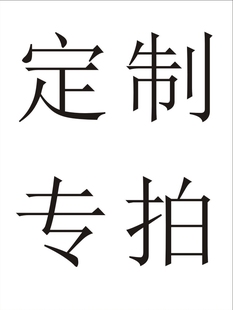 定制
专拍